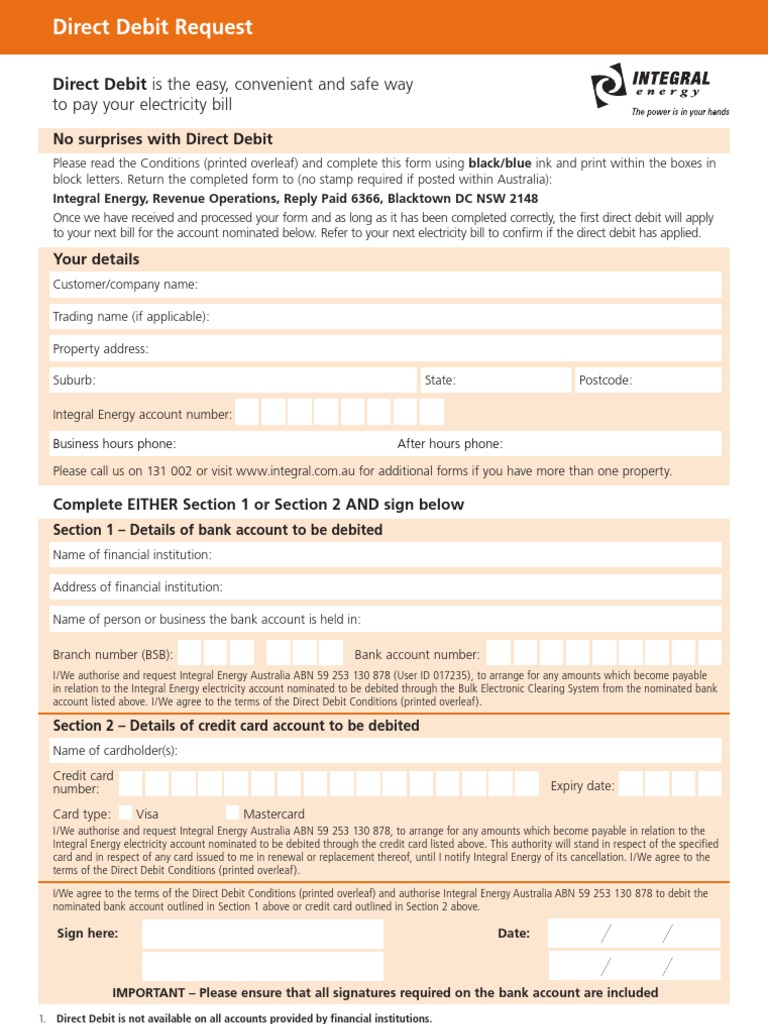 Direct Debit Request

Direct Debit is the easy, convenient and safe way to pay your electricity bill

INTEGRAL energy
The power is in your hands

No surprises with Direct Debit

Please read the Conditions (printed overleaf) and complete this form using black/blue ink and print within the boxes in block letters. Return the completed form to (no stamp required if posted within Australia):

Integral Energy, Revenue Operations, Reply Paid 6366, Blacktown DC NSW 2148

Once we have received and processed your form and as long as it has been completed correctly, the first direct debit will apply to your next bill for the account nominated below. Refer to your next electricity bill to confirm if the direct debit has applied.

Your details

Customer/company name:

Trading name (if applicable):

Property address:

Suburb:

State:

Postcode:

Integral Energy account number:

Business hours phone:

After hours phone:

Please call us on 131 002 or visit www.integral.com.au for additional forms if you have more than one property.

Complete EITHER Section 1 or Section 2 AND sign below

Section 1 – Details of bank account to be debited

Name of financial institution:

Address of financial institution:

Name of person or business the bank account is held in:

Branch number (BSB):

Bank account number:

I/We authorise and request Integral Energy Australia ABN 59 253 130 878 (User ID 017235), to arrange for any amounts which become payable in relation to the Integral Energy electricity account nominated to be debited through the Bulk Electronic Clearing System from the nominated bank account listed above. I/We agree to the terms of the Direct Debit Conditions (printed overleaf).

Section 2 – Details of credit card account to be debited

Name of cardholder(s):

Credit card number:

Expiry date:

Card type: Visa Mastercard

I/We authorise and request Integral Energy Australia ABN 59 253 130 878, to arrange for any amounts which become payable in relation to the Integral Energy electricity account nominated to be debited through the credit card listed above. This authority will stand in respect of the specified card and in respect of any card issued to me in renewal or replacement thereof, until I notify Integral Energy of its cancellation. I/We agree to the terms of the Direct Debit Conditions (printed overleaf).

I/We agree to the terms of the Direct Debit Conditions (printed overleaf) and authorise Integral Energy Australia ABN 59 253 130 878 to debit the nominated bank account outlined in Section 1 above or credit card outlined in Section 2 above.

Sign here:

Date: / /

/ /

IMPORTANT – Please ensure that all signatures required on the bank account are included

1. Direct Debit is not available on all accounts provided by financial institutions.